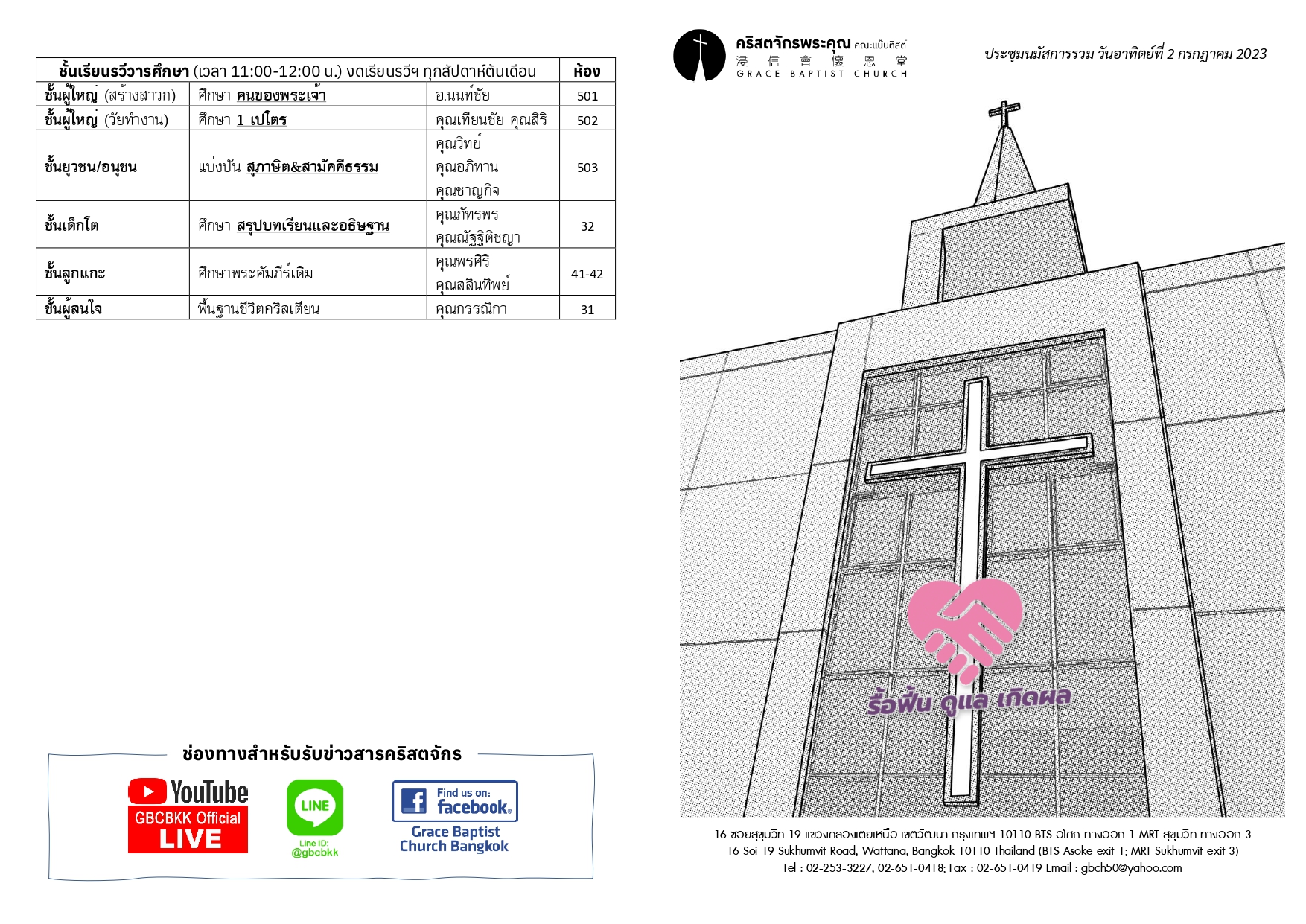 | ชั้นเรียนรวีวารศึกษา (เวลา 11:00-12:00 น.) งดเรียนรวีฯ ทุกสัปดาห์ต้นเดือน | | | ห้อง |
|---|---|---|---|
| ชั้นผู้ใหญ่ (สร้างสาวก) | ศึกษา คนของพระเจ้า | อ.นนท์ชัย | 501 |
| ชั้นผู้ใหญ่ (วัยทำงาน) | ศึกษา 1 เปโตร | คุณเทียนชัย คุณสิริ | 502 |
| ชั้นยุวชน/อนุชน | แบ่งปัน สุภาษิต&สามัคคีธรรม | คุณวิทย์ คุณอภิทาน คุณชาญกิจ | 503 |
| ชั้นเด็กโต | ศึกษา สรุปบทเรียนและอธิษฐาน | คุณภัทรพร คุณณัฐฐิติชญา | 32 |
| ชั้นลูกแกะ | ศึกษาพระคัมภีร์เดิม | คุณพรศิริ คุณสลินทิพย์ | 41-42 |
| ชั้นผู้สนใจ | พื้นฐานชีวิตคริสเตียน | คุณกรรณิกา | 31 |

ช่องทางสำหรับรับข่าวสารคริสตจักร

YouTube
GBCBKK Official
LIVE

LINE
Line ID:
@gbcbkk

Find us on:
facebook.
Grace Baptist
Church Bangkok

คริสตจักรพระคุณ คณะแบ๊บติสต์
浸 信 會 懷 恩 堂
GRACE BAPTIST CHURCH

ประชุมนมัสการรวม วันอาทิตย์ที่ 2 กรกฎาคม 2023

รื้อฟื้น ดูแล เกิดผล

16 ซอยสุขุมวิท 19 แขวงคลองเตยเหนือ เขตวัฒนา กรุงเทพฯ 10110 BTS อโศก ทางออก 1 MRT สุขุมวิท ทางออก 3
16 Soi 19 Sukhumvit Road, Wattana, Bangkok 10110 Thailand (BTS Asoke exit 1; MRT Sukhumvit exit 3)
Tel : 02-253-3227, 02-651-0418; Fax : 02-651-0419 Email : gbch50@yahoo.com